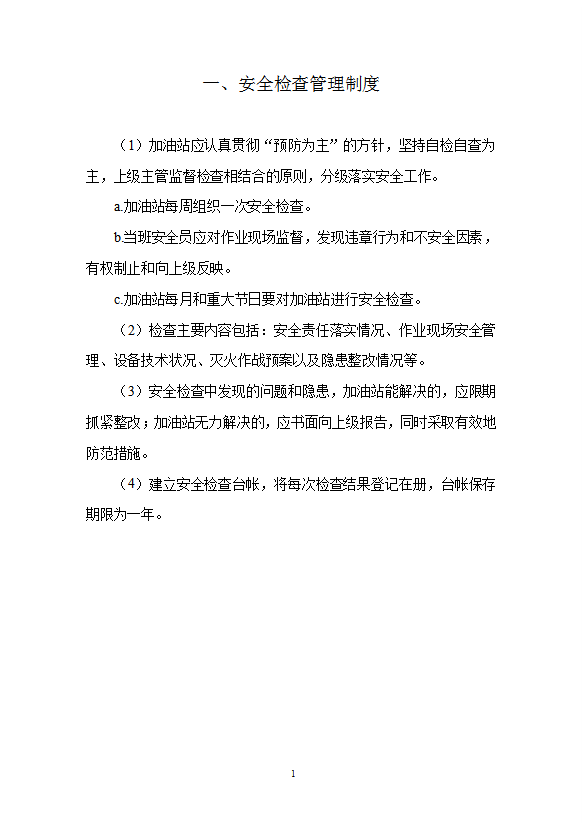 一、安全检查管理制度

（1）加油站应认真贯彻“预防为主”的方针，坚持自检自查为主，上级主管监督检查相结合的原则，分级落实安全工作。

a.加油站每周组织一次安全检查。

b.当班安全员应对作业现场监督，发现违章行为和不安全因素，有权制止和向上级反映。

c.加油站每月和重大节日要对加油站进行安全检查。

（2）检查主要内容包括：安全责任落实情况、作业现场安全管理、设备技术状况、灭火作战预案以及隐患整改情况等。

（3）安全检查中发现的问题和隐患，加油站能解决的，应限期抓紧整改；加油站无力解决的，应书面向上级报告，同时采取有效地防范措施。

（4）建立安全检查台帐，将每次检查结果登记在册，台帐保存期限为一年。

1